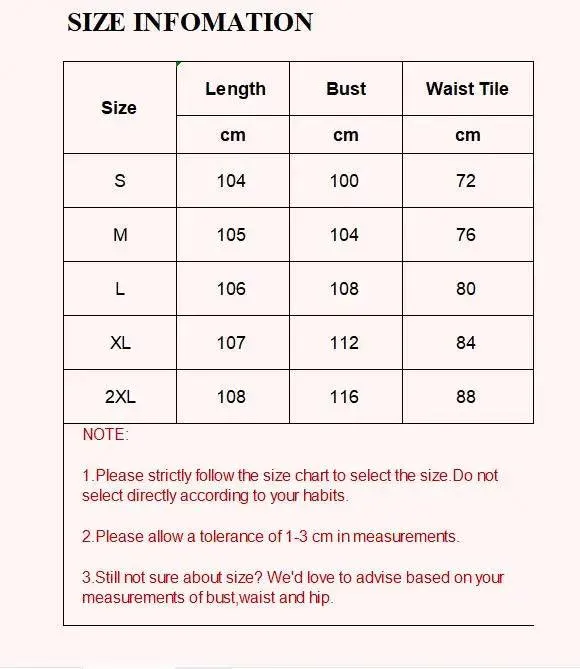 SIZE INFOMATION

| Size | Length | Bust | Waist Tile |
|---|---|---|---|
| | cm | cm | cm |
| S | 104 | 100 | 72 |
| M | 105 | 104 | 76 |
| L | 106 | 108 | 80 |
| XL | 107 | 112 | 84 |
| 2XL | 108 | 116 | 88 |

NOTE:

1.Please strictly follow the size chart to select the size.Do not select directly according to your habits.

2.Please allow a tolerance of 1-3 cm in measurements.

3.Still not sure about size? We'd love to advise based on your measurements of bust,waist and hip.